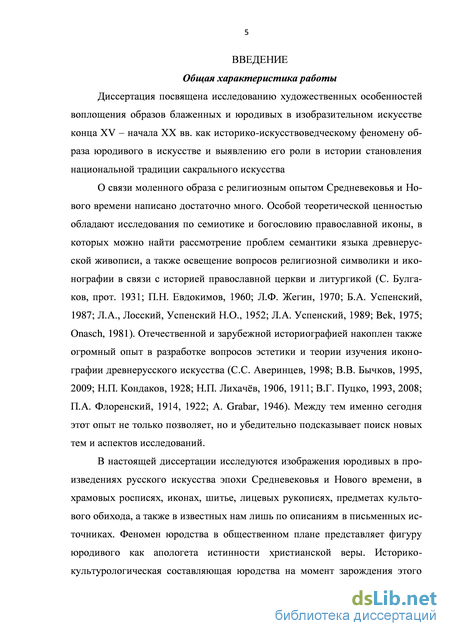 5

ВВЕДЕНИЕ

Общая характеристика работы

Диссертация посвящена исследованию художественных особенностей воплощения образов блаженных и юродивых в изобразительном искусстве конца XV – начала XX вв. как историко-искусствоведческому феномену образа юродивого в искусстве и выявлению его роли в истории становления национальной традиции сакрального искусства

О связи моленного образа с религиозным опытом Средневековья и Нового времени написано достаточно много. Особой теоретической ценностью обладают исследования по семиотике и богословию православной иконы, в которых можно найти рассмотрение проблем семантики языка древнерусской живописи, а также освещение вопросов религиозной символики и иконографии в связи с историей православной церкви и литургикой (С. Булгаков, прот. 1931; П.Н. Евдокимов, 1960; Л.Ф. Жегин, 1970; Б.А. Успенский, 1987; Л.А., Лосский, Успенский Н.О., 1952; Л.А. Успенский, 1989; Bek, 1975; Onasch, 1981). Отечественной и зарубежной историографией накоплен также огромный опыт в разработке вопросов эстетики и теории изучения иконографии древнерусского искусства (С.С. Аверинцев, 1998; В.В. Бычков, 1995, 2009; Н.П. Кондаков, 1928; Н.П. Лихачёв, 1906, 1911; В.Г. Пуцко, 1993, 2008; П.А. Флоренский, 1914, 1922; A. Grabar, 1946). Между тем именно сегодня этот опыт не только позволяет, но и убедительно подсказывает поиск новых тем и аспектов исследований.

В настоящей диссертации исследуются изображения юродивых в произведениях русского искусства эпохи Средневековья и Нового времени, в храмовых росписях, иконах, шитье, лицевых рукописях, предметах культового обихода, а также в известных нам лишь по описаниям в письменных источниках. Феномен юродства в общественном плане представляет фигуру юродивого как апологета истинности христианской веры. Историко-культурологическая составляющая юродства на момент зарождения этого

dsLib.net
библиотека диссертаций